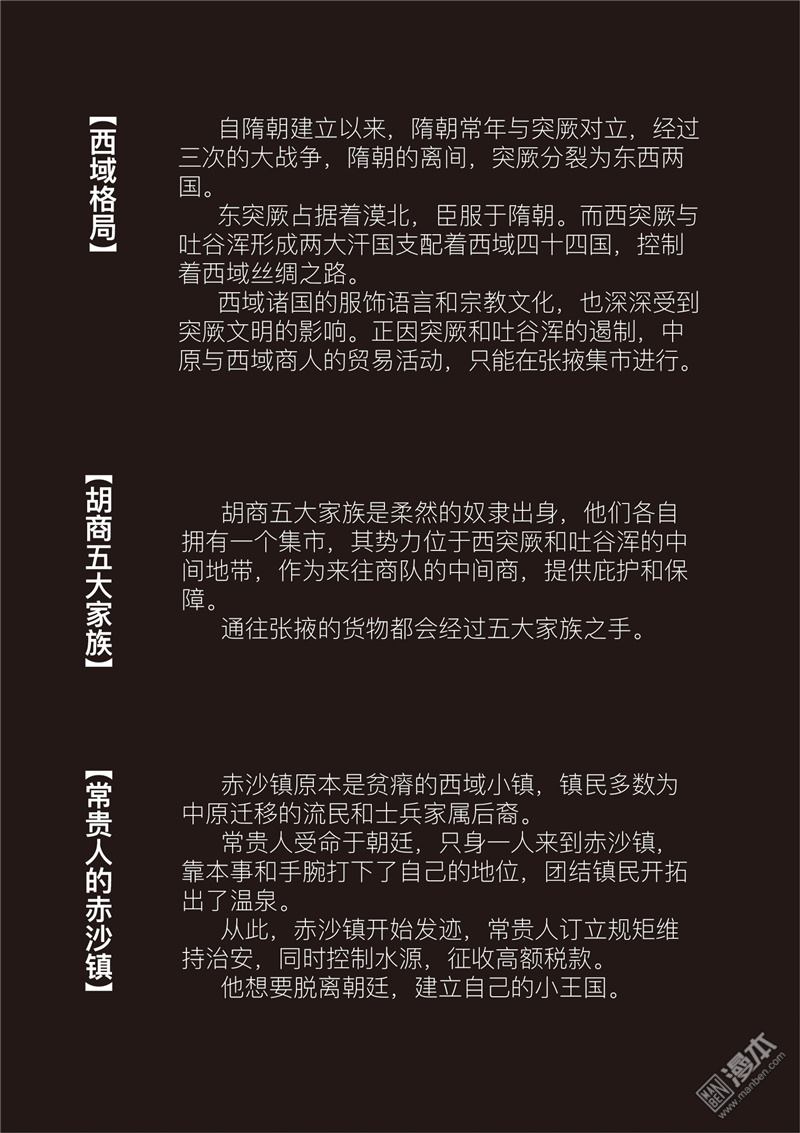 【西域格局】

自隋朝建立以来，隋朝常年与突厥对立，经过三次的大战争，隋朝的离间，突厥分裂为东西两国。

东突厥占据着漠北，臣服于隋朝。而西突厥与吐谷浑形成两大汗国支配着西域四十四国，控制着西域丝绸之路。

西域诸国的服饰语言和宗教文化，也深深受到突厥文明的影响。正因突厥和吐谷浑的遏制，中原与西域商人的贸易活动，只能在张掖集市进行。

【胡商五大家族】

胡商五大家族是柔然的奴隶出身，他们各自拥有一个集市，其势力位于西突厥和吐谷浑的中间地带，作为来往商队的中间商，提供庇护和保障。

通往张掖的货物都会经过五大家族之手。

【常贵人的赤沙镇】

赤沙镇原本是贫瘠的西域小镇，镇民多数为中原迁移的流民和士兵家属后裔。

常贵人受命于朝廷，只身一人来到赤沙镇，靠本事和手腕打下了自己的地位，团结镇民开拓出了温泉。

从此，赤沙镇开始发迹，常贵人订立规矩维持治安，同时控制水源，征收高额税款。

他想要脱离朝廷，建立自己的小王国。

MANBEN 漫本 www.manben.com